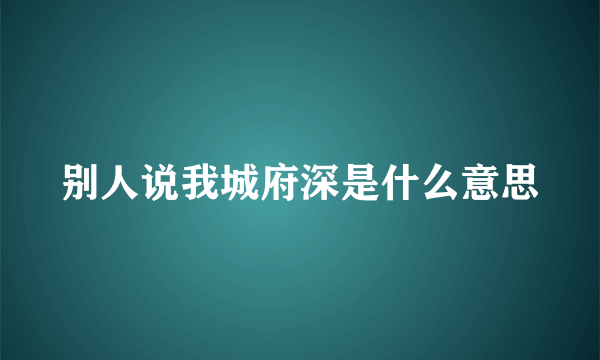 别人说我城府深是什么意思